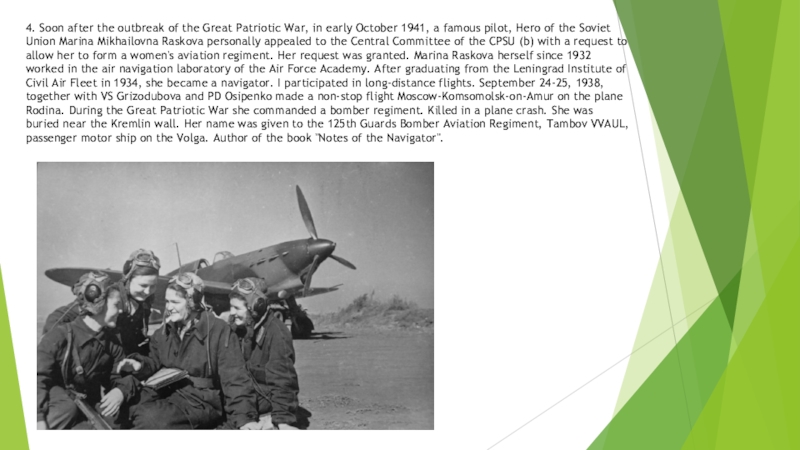 4. Soon after the outbreak of the Great Patriotic War, in early October 1941, a famous pilot, Hero of the Soviet Union Marina Mikhailovna Raskova personally appealed to the Central Committee of the CPSU (b) with a request to allow her to form a women's aviation regiment. Her request was granted. Marina Raskova herself since 1932 worked in the air navigation laboratory of the Air Force Academy. After graduating from the Leningrad Institute of Civil Air Fleet in 1934, she became a navigator. I participated in long-distance flights. September 24-25, 1938, together with VS Grizodubova and PD Osipenko made a non-stop flight Moscow-Komsomolsk-on-Amur on the plane Rodina. During the Great Patriotic War she commanded a bomber regiment. Killed in a plane crash. She was buried near the Kremlin wall. Her name was given to the 125th Guards Bomber Aviation Regiment, Tambov VVAUL, passenger motor ship on the Volga. Author of the book "Notes of the Navigator".